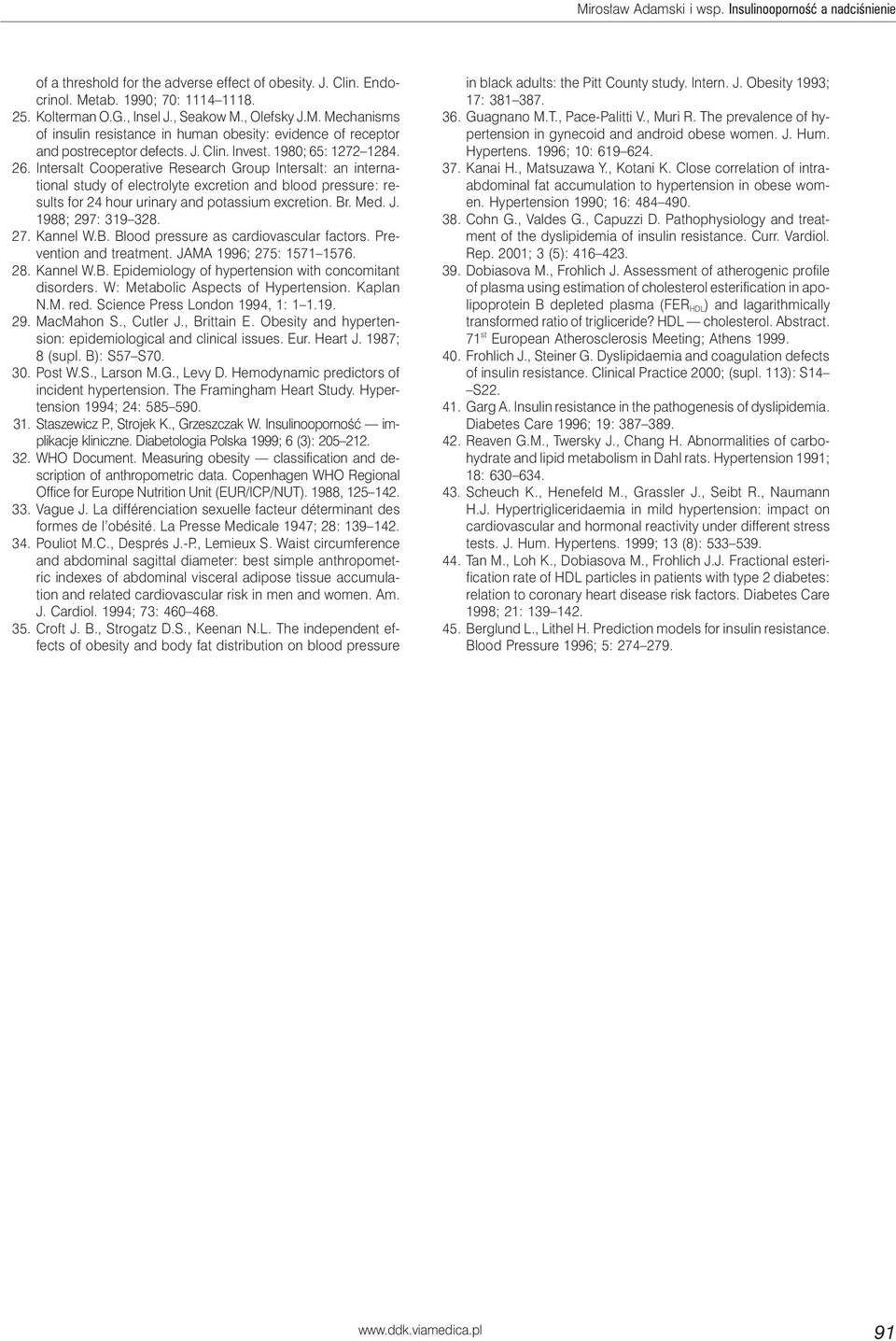 Mirosław Adamski i wsp. Insulinooporność a nadciśnienie

of a threshold for the adverse effect of obesity. J. Clin. Endocrinol. Metab. 1990; 70: 1114–1118.
25. Kolterman O.G., Insel J., Seakow M., Olefsky J.M. Mechanisms of insulin resistance in human obesity: evidence of receptor and postreceptor defects. J. Clin. Invest. 1980; 65: 1272–1284.
26. Intersalt Cooperative Research Group Intersalt: an international study of electrolyte excretion and blood pressure: results for 24 hour urinary and potassium excretion. Br. Med. J. 1988; 297: 319–328.
27. Kannel W.B. Blood pressure as cardiovascular factors. Prevention and treatment. JAMA 1996; 275: 1571–1576.
28. Kannel W.B. Epidemiology of hypertension with concomitant disorders. W: Metabolic Aspects of Hypertension. Kaplan N.M. red. Science Press London 1994, 1: 1–1.19.
29. MacMahon S., Cutler J., Brittain E. Obesity and hypertension: epidemiological and clinical issues. Eur. Heart J. 1987; 8 (supl. B): S57–S70.
30. Post W.S., Larson M.G., Levy D. Hemodynamic predictors of incident hypertension. The Framingham Heart Study. Hypertension 1994; 24: 585–590.
31. Staszewicz P., Strojek K., Grzeszczak W. Insulinooporność — implikacje kliniczne. Diabetologia Polska 1999; 6 (3): 205–212.
32. WHO Document. Measuring obesity — classification and description of anthropometric data. Copenhagen WHO Regional Office for Europe Nutrition Unit (EUR/ICP/NUT). 1988, 125–142.
33. Vague J. La différenciation sexuelle facteur déterminant des formes de l'obésité. La Presse Medicale 1947; 28: 139–142.
34. Pouliot M.C., Després J.-P., Lemieux S. Waist circumference and abdominal sagittal diameter: best simple anthropometric indexes of abdominal visceral adipose tissue accumulation and related cardiovascular risk in men and women. Am. J. Cardiol. 1994; 73: 460–468.
35. Croft J. B., Strogatz D.S., Keenan N.L. The independent effects of obesity and body fat distribution on blood pressure in black adults: the Pitt County study. Intern. J. Obesity 1993; 17: 381–387.
36. Guagnano M.T., Pace-Palitti V., Muri R. The prevalence of hypertension in gynecoid and android obese women. J. Hum. Hypertens. 1996; 10: 619–624.
37. Kanai H., Matsuzawa Y., Kotani K. Close correlation of intraabdominal fat accumulation to hypertension in obese women. Hypertension 1990; 16: 484–490.
38. Cohn G., Valdes G., Capuzzi D. Pathophysiology and treatment of the dyslipidemia of insulin resistance. Curr. Vardiol. Rep. 2001; 3 (5): 416–423.
39. Dobiasova M., Frohlich J. Assessment of atherogenic profile of plasma using estimation of cholesterol esterification in apolipoprotein B depleted plasma ($FER_{HDL}$) and lagarithmically transformed ratio of trigliceride? HDL — cholesterol. Abstract. $71^{st}$ European Atherosclerosis Meeting; Athens 1999.
40. Frohlich J., Steiner G. Dyslipidaemia and coagulation defects of insulin resistance. Clinical Practice 2000; (supl. 113): S14–S22.
41. Garg A. Insulin resistance in the pathogenesis of dyslipidemia. Diabetes Care 1996; 19: 387–389.
42. Reaven G.M., Twersky J., Chang H. Abnormalities of carbohydrate and lipid metabolism in Dahl rats. Hypertension 1991; 18: 630–634.
43. Scheuch K., Henefeld M., Grassler J., Seibt R., Naumann H.J. Hypertrigliceridaemia in mild hypertension: impact on cardiovascular and hormonal reactivity under different stress tests. J. Hum. Hypertens. 1999; 13 (8): 533–539.
44. Tan M., Loh K., Dobiasova M., Frohlich J.J. Fractional esterification rate of HDL particles in patients with type 2 diabetes: relation to coronary heart disease risk factors. Diabetes Care 1998; 21: 139–142.
45. Berglund L., Lithel H. Prediction models for insulin resistance. Blood Pressure 1996; 5: 274–279.

www.ddk.viamedica.pl 91